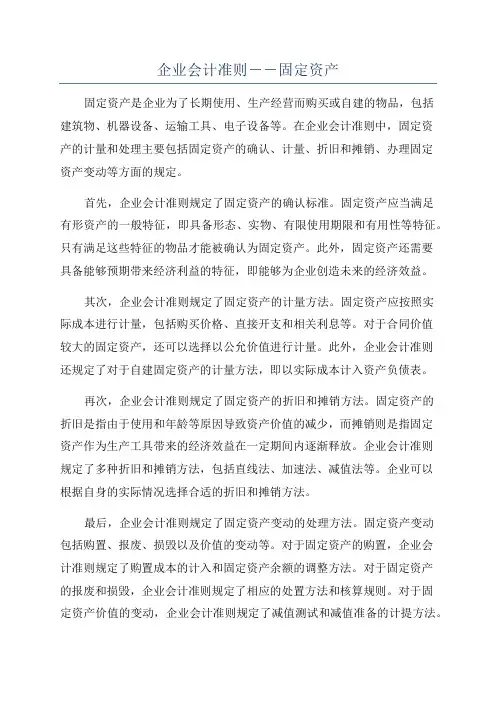 企业会计准则——固定资产

固定资产是企业为了长期使用、生产经营而购买或自建的物品，包括建筑物、机器设备、运输工具、电子设备等。在企业会计准则中，固定资产的计量和处理主要包括固定资产的确认、计量、折旧和摊销、办理固定资产变动等方面的规定。

首先，企业会计准则规定了固定资产的确认标准。固定资产应当满足有形资产的一般特征，即具备形态、实物、有限使用期限和有用性等特征。只有满足这些特征的物品才能被确认为固定资产。此外，固定资产还需要具备能够预期带来经济利益的特征，即能够为企业创造未来的经济效益。

其次，企业会计准则规定了固定资产的计量方法。固定资产应按照实际成本进行计量，包括购买价格、直接开支和相关利息等。对于合同价值较大的固定资产，还可以选择以公允价值进行计量。此外，企业会计准则还规定了对于自建固定资产的计量方法，即以实际成本计入资产负债表。

再次，企业会计准则规定了固定资产的折旧和摊销方法。固定资产的折旧是指由于使用和年龄等原因导致资产价值的减少，而摊销则是指固定资产作为生产工具带来的经济效益在一定期间内逐渐释放。企业会计准则规定了多种折旧和摊销方法，包括直线法、加速法、减值法等。企业可以根据自身的实际情况选择合适的折旧和摊销方法。

最后，企业会计准则规定了固定资产变动的处理方法。固定资产变动包括购置、报废、损毁以及价值的变动等。对于固定资产的购置，企业会计准则规定了购置成本的计入和固定资产余额的调整方法。对于固定资产的报废和损毁，企业会计准则规定了相应的处置方法和核算规则。对于固定资产价值的变动，企业会计准则规定了减值测试和减值准备的计提方法。